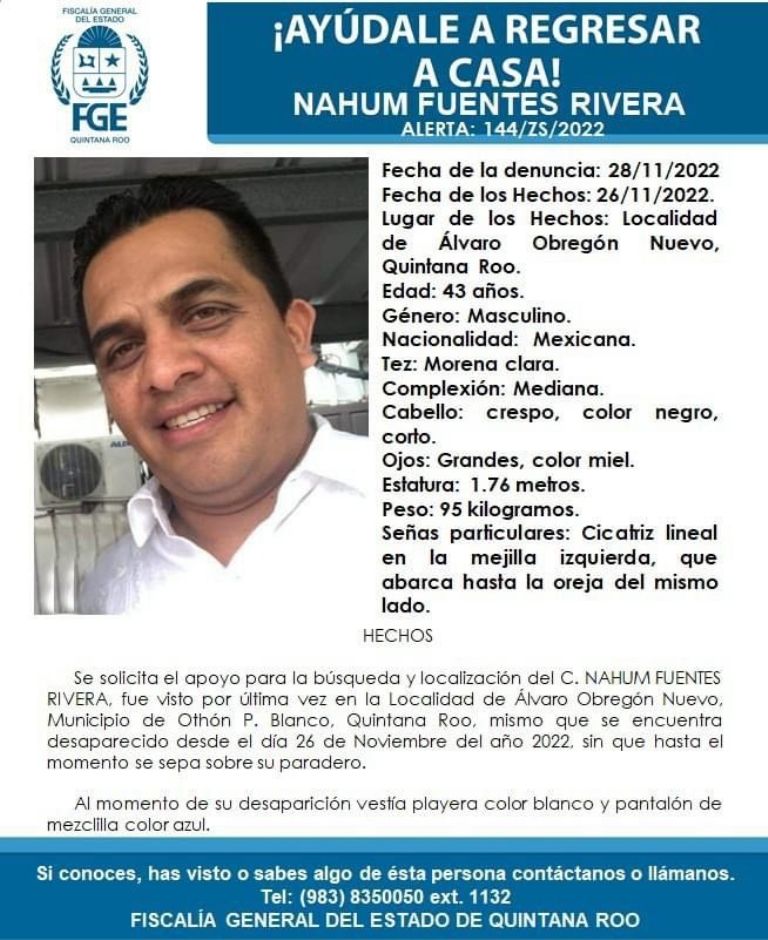 FISCALÍA GENERAL DEL ESTADO
FGE
QUINTANA ROO

¡AYÚDALE A REGRESAR A CASA!
NAHUM FUENTES RIVERA
ALERTA: 144/ZS/2022

Fecha de la denuncia: 28/11/2022
Fecha de los Hechos: 26/11/2022.
Lugar de los Hechos: Localidad de Álvaro Obregón Nuevo, Quintana Roo.
Edad: 43 años.
Género: Masculino.
Nacionalidad: Mexicana.
Tez: Morena clara.
Complexión: Mediana.
Cabello: crespo, color negro, corto.
Ojos: Grandes, color miel.
Estatura: 1.76 metros.
Peso: 95 kilogramos.
Señas particulares: Cicatriz lineal en la mejilla izquierda, que abarca hasta la oreja del mismo lado.

HECHOS

Se solicita el apoyo para la búsqueda y localización del C. NAHUM FUENTES RIVERA, fue visto por última vez en la Localidad de Álvaro Obregón Nuevo, Municipio de Othón P. Blanco, Quintana Roo, mismo que se encuentra desaparecido desde el día 26 de Noviembre del año 2022, sin que hasta el momento se sepa sobre su paradero.

Al momento de su desaparición vestía playera color blanco y pantalón de mezclilla color azul.

Si conoces, has visto o sabes algo de ésta persona contáctanos o llámanos.
Tel: (983) 8350050 ext. 1132
FISCALÍA GENERAL DEL ESTADO DE QUINTANA ROO